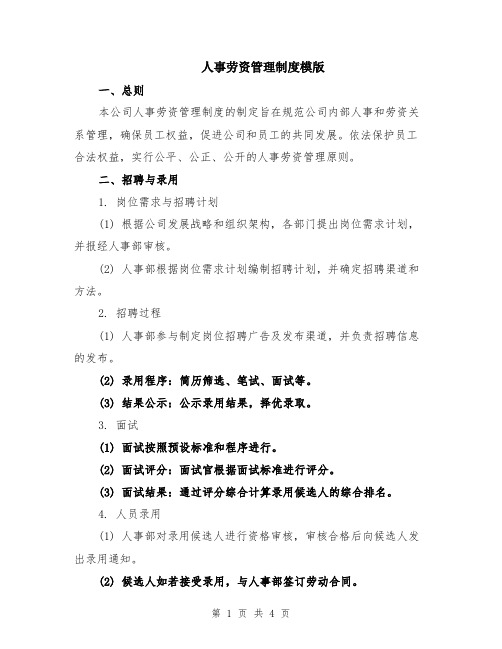 人事劳资管理制度模版

一、总则

本公司人事劳资管理制度的制定旨在规范公司内部人事和劳资关系管理，确保员工权益，促进公司和员工的共同发展。依法保护员工合法权益，实行公平、公正、公开的人事劳资管理原则。

二、招聘与录用

1. 岗位需求与招聘计划

(1) 根据公司发展战略和组织架构，各部门提出岗位需求计划，并报经人事部审核。

(2) 人事部根据岗位需求计划编制招聘计划，并确定招聘渠道和方法。

2. 招聘过程

(1) 人事部参与制定岗位招聘广告及发布渠道，并负责招聘信息的发布。

(2) 录用程序：简历筛选、笔试、面试等。

(3) 结果公示：公示录用结果，择优录取。

3. 面试

(1) 面试按照预设标准和程序进行。

(2) 面试评分：面试官根据面试标准进行评分。

(3) 面试结果：通过评分综合计算录用候选人的综合排名。

4. 人员录用

(1) 人事部对录用候选人进行资格审核，审核合格后向候选人发出录用通知。

(2) 候选人如若接受录用，与人事部签订劳动合同。

第 1 页 共 4 页